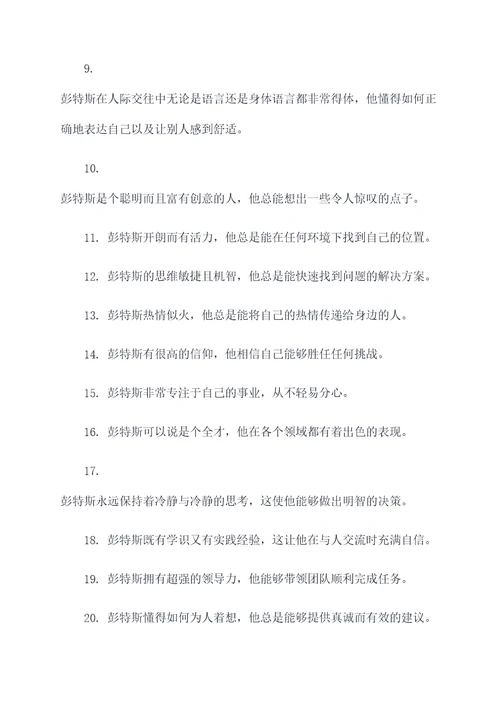 9.

彭特斯在人际交往中无论是语言还是身体语言都非常得体，他懂得如何正确地表达自己以及让别人感到舒适。

10.

彭特斯是个聪明而且富有创意的人，他总能想出一些令人惊叹的点子。

11. 彭特斯开朗而有活力，他总是能在任何环境下找到自己的位置。

12. 彭特斯的思维敏捷且机智，他总是能快速找到问题的解决方案。

13. 彭特斯热情似火，他总是能将自己的热情传递给身边的人。

14. 彭特斯有很高的信仰，他相信自己能够胜任任何挑战。

15. 彭特斯非常专注于自己的事业，从不轻易分心。

16. 彭特斯可以说是个全才，他在各个领域都有着出色的表现。

17.

彭特斯永远保持着冷静与冷静的思考，这使他能够做出明智的决策。

18. 彭特斯既有学识又有实践经验，这让他在与人交流时充满自信。

19. 彭特斯拥有超强的领导力，他能够带领团队顺利完成任务。

20. 彭特斯懂得如何为人着想，他总是能够提供真诚而有效的建议。